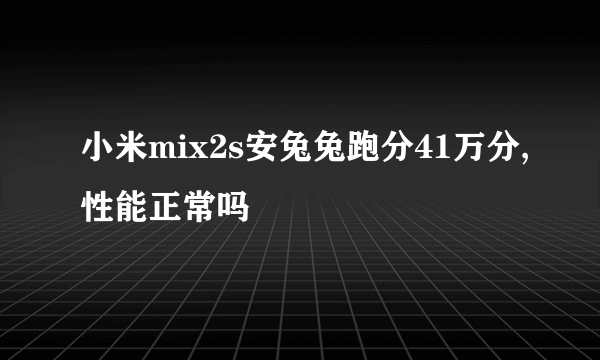 小米mix2s安兔兔跑分41万分，性能正常吗